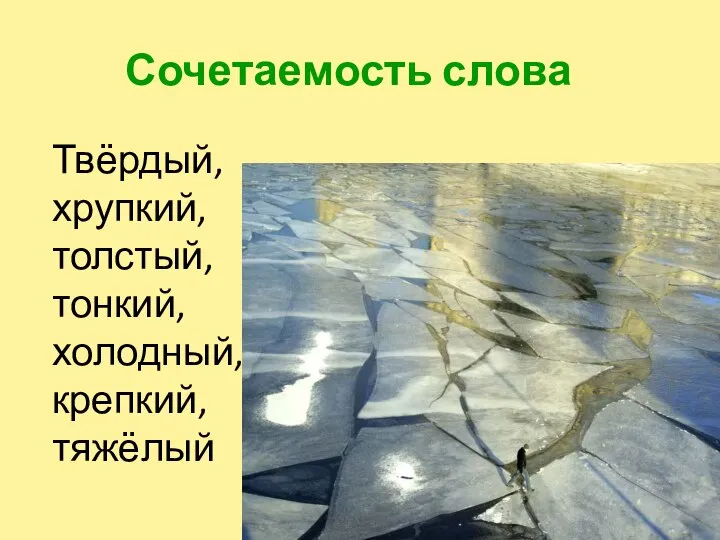 Сочетаемость слова

Твёрдый,
хрупкий,
толстый,
тонкий,
холодный,
крепкий,
тяжёлый